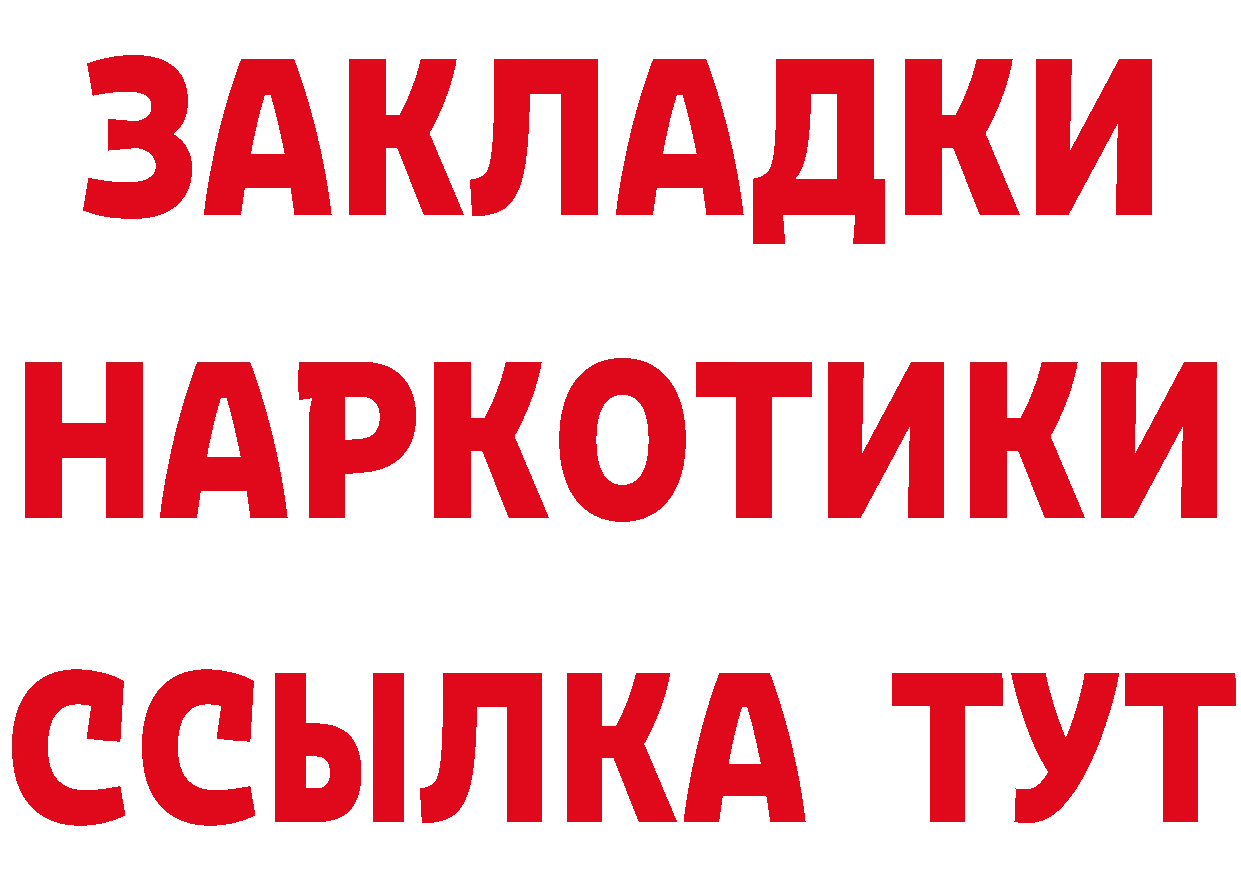 ЗАКЛАДКИ НАРКОТИКИ ССЫЛКА ТУТ